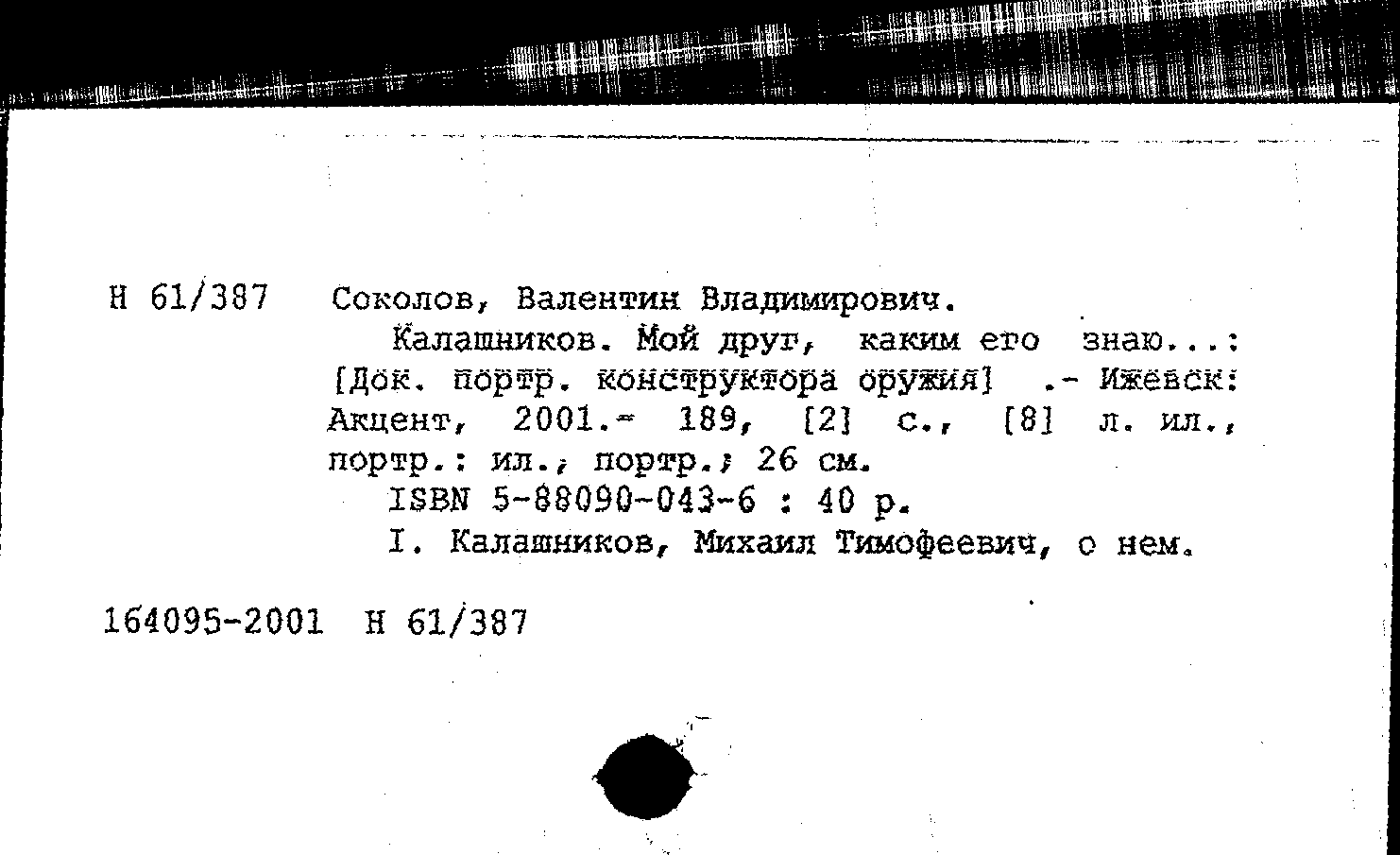 Н 61/387 Соколов, Валентин Владимирович.

Калашников. Мой друг, каким его знаю...: [Док. портр. конструктора оружия] .- Ижевск: Акцент, 2001.- 189, [2] с., [8] л. ил., портр.: ил., портр.; 26 см.

ISBN 5-88090-043-6 : 40 р.

I. Калашников, Михаил Тимофеевич, о нем.

164095-2001 Н 61/387